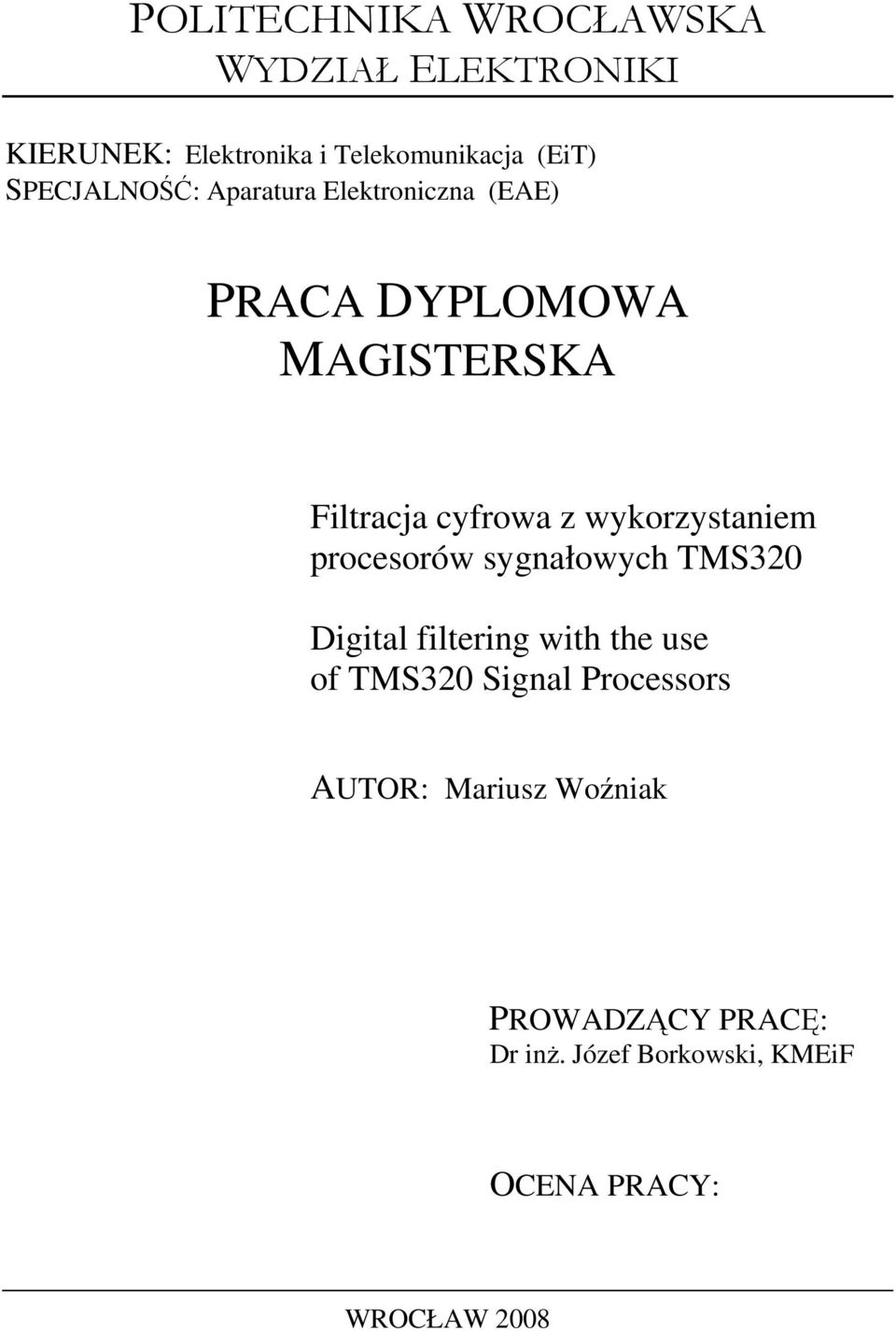 POLITECHNIKA WROCŁAWSKA
WYDZIAŁ ELEKTRONIKI

KIERUNEK: Elektronika i Telekomunikacja (EiT)
SPECJALNOŚĆ: Aparatura Elektroniczna (EAE)

PRACA DYPLOMOWA
MAGISTERSKA

Filtracja cyfrowa z wykorzystaniem procesorów sygnałowych TMS320

Digital filtering with the use of TMS320 Signal Processors

AUTOR: Mariusz Woźniak

PROWADZĄCY PRACĘ:
Dr inż. Józef Borkowski, KMEiF

OCENA PRACY:

WROCŁAW 2008